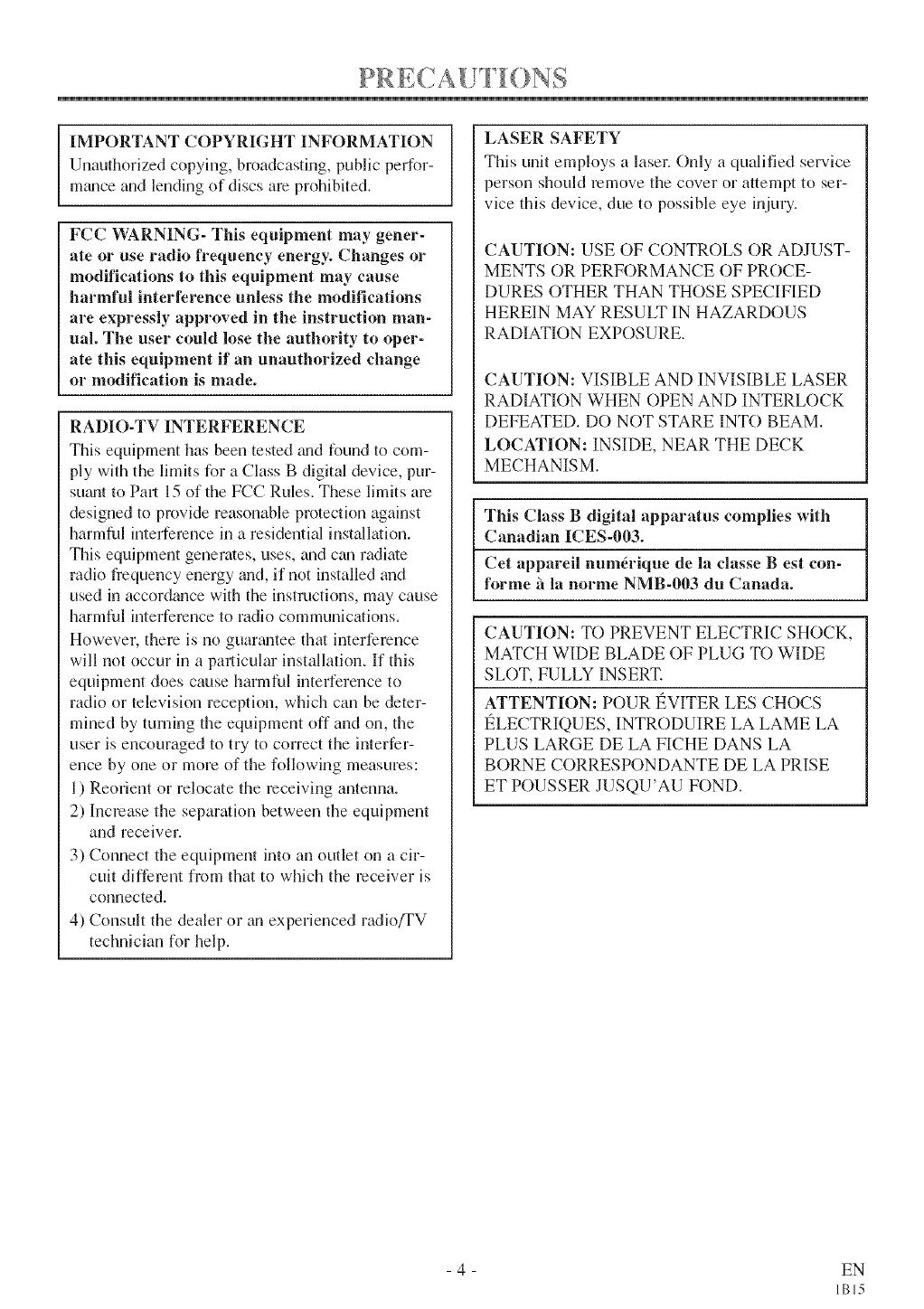 PRECAUTIONS

IMPORTANT COPYRIGHT INFORMATION
Unauthorized copying, broadcasting, public performance and lending of discs are prohibited.

FCC WARNING- This equipment may generate or use radio frequency energy. Changes or modifications to this equipment may cause harmful interference unless the modifications are expressly approved in the instruction manual. The user could lose the authority to operate this equipment if an unauthorized change or modification is made.

RADIO-TV INTERFERENCE
This equipment has been tested and found to comply with the limits for a Class B digital device, pursuant to Part 15 of the FCC Rules. These limits are designed to provide reasonable protection against harmful interference in a residential installation. This equipment generates, uses, and can radiate radio frequency energy and, if not installed and used in accordance with the instructions, may cause harmful interference to radio communications.
However, there is no guarantee that interference will not occur in a particular installation. If this equipment does cause harmful interference to radio or television reception, which can be determined by turning the equipment off and on, the user is encouraged to try to correct the interference by one or more of the following measures:
1) Reorient or relocate the receiving antenna.
2) Increase the separation between the equipment and receiver.
3) Connect the equipment into an outlet on a circuit different from that to which the receiver is connected.
4) Consult the dealer or an experienced radio/TV technician for help.

LASER SAFETY
This unit employs a laser. Only a qualified service person should remove the cover or attempt to service this device, due to possible eye injury.

CAUTION: USE OF CONTROLS OR ADJUSTMENTS OR PERFORMANCE OF PROCEDURES OTHER THAN THOSE SPECIFIED HEREIN MAY RESULT IN HAZARDOUS RADIATION EXPOSURE.

CAUTION: VISIBLE AND INVISIBLE LASER RADIATION WHEN OPEN AND INTERLOCK DEFEATED. DO NOT STARE INTO BEAM.
LOCATION: INSIDE, NEAR THE DECK MECHANISM.

This Class B digital apparatus complies with Canadian ICES-003.

Cet appareil numérique de la classe B est conforme à la norme NMB-003 du Canada.

CAUTION: TO PREVENT ELECTRIC SHOCK, MATCH WIDE BLADE OF PLUG TO WIDE SLOT, FULLY INSERT.

ATTENTION: POUR ÉVITER LES CHOCS ÉLECTRIQUES, INTRODUIRE LA LAME LA PLUS LARGE DE LA FICHE DANS LA BORNE CORRESPONDANTE DE LA PRISE ET POUSSER JUSQU'AU FOND.

- 4 -

EN
1B15